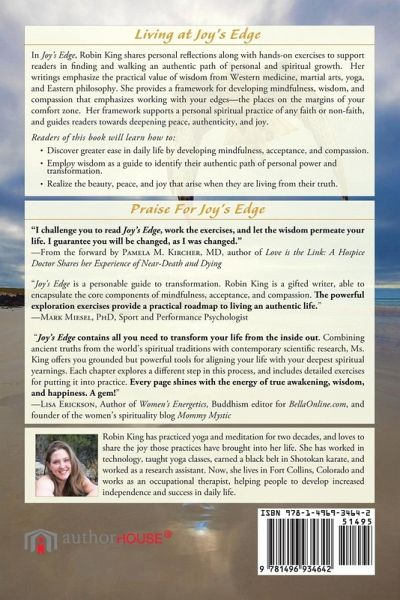 Living at Joy's Edge

In Joy's Edge, Robin King shares personal reflections along with hands-on exercises to support readers in finding and walking an authentic path of personal and spiritual growth. Her writings emphasize the practical value of wisdom from Western medicine, martial arts, yoga, and Eastern philosophy. She provides a framework for developing mindfulness, wisdom, and compassion that emphasizes working with your edges—the places on the margins of your comfort zone. Her framework supports a personal spiritual practice of any faith or non-faith, and guides readers towards deepening peace, authenticity, and joy.

Readers of this book will learn how to:

• Discover greater ease in daily life by developing mindfulness, acceptance, and compassion.
• Employ wisdom as a guide to identify their authentic path of personal power and transformation.
• Realize the beauty, peace, and joy that arise when they are living from their truth.

Praise For Joy's Edge

"I challenge you to read Joy's Edge, work the exercises, and let the wisdom permeate your life. I guarantee you will be changed, as I was changed."
—From the forward by Pamela M. Kircher, MD, author of Love is the Link: A Hospice Doctor Shares her Experience of Near-Death and Dying

"Joy's Edge is a personable guide to transformation. Robin King is a gifted writer, able to encapsulate the core components of mindfulness, acceptance, and compassion. The powerful exploration exercises provide a practical roadmap to living an authentic life."
—Mark Miesel, PhD, Sport and Performance Psychologist

"Joy's Edge contains all you need to transform your life from the inside out. Combining ancient truths from the world's spiritual traditions with contemporary scientific research, Ms. King offers you grounded but powerful tools for aligning your life with your deepest spiritual yearnings. Each chapter explores a different step in this process, and includes detailed exercises for putting it into practice. Every page shines with the energy of true awakening, wisdom, and happiness. A gem!"
—Lisa Erickson, Author of Women's Energetics, Buddhism editor for BellaOnline.com, and founder of the women's spirituality blog Mommy Mystic

Robin King has practiced yoga and meditation for two decades, and loves to share the joy those practices have brought into her life. She has worked in technology, taught yoga classes, earned a black belt in Shotokan karate, and worked as a research assistant. Now, she lives in Fort Collins, Colorado and works as an occupational therapist, helping people to develop increased independence and success in daily life.

authorHOUSE®

ISBN 978-1-4969-3464-2
51495
9 781496 934642